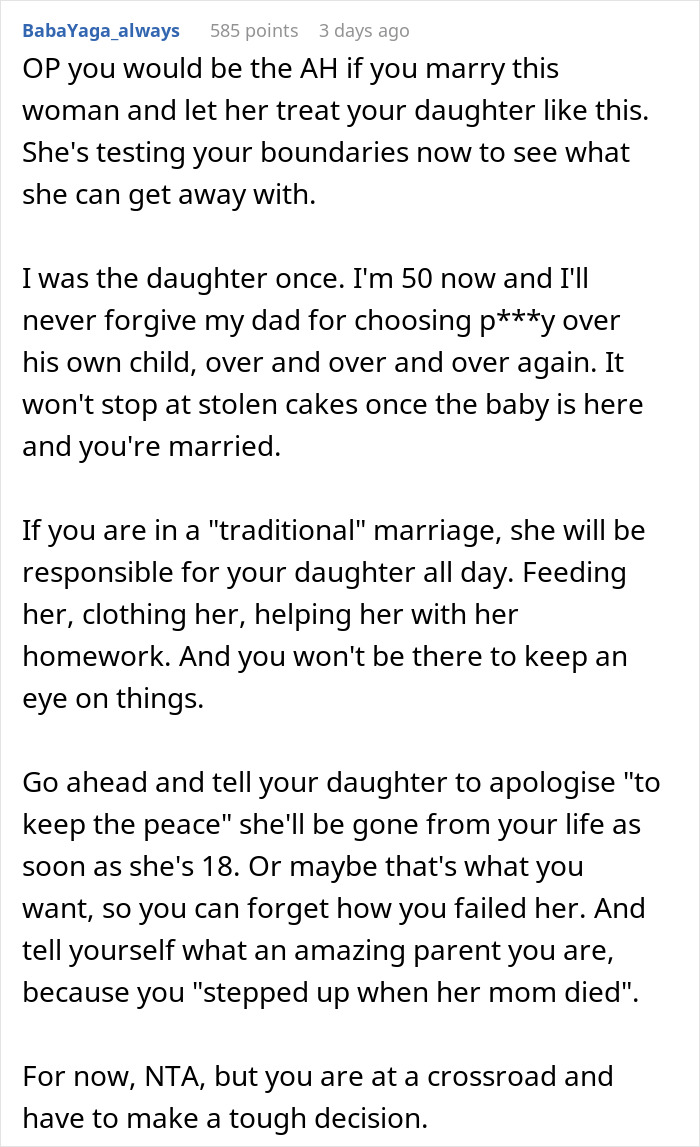 BabaYaga_always 585 points 3 days ago

OP you would be the AH if you marry this woman and let her treat your daughter like this. She's testing your boundaries now to see what she can get away with.

I was the daughter once. I'm 50 now and I'll never forgive my dad for choosing p***y over his own child, over and over and over again. It won't stop at stolen cakes once the baby is here and you're married.

If you are in a "traditional" marriage, she will be responsible for your daughter all day. Feeding her, clothing her, helping her with her homework. And you won't be there to keep an eye on things.

Go ahead and tell your daughter to apologise "to keep the peace" she'll be gone from your life as soon as she's 18. Or maybe that's what you want, so you can forget how you failed her. And tell yourself what an amazing parent you are, because you "stepped up when her mom died".

For now, NTA, but you are at a crossroad and have to make a tough decision.